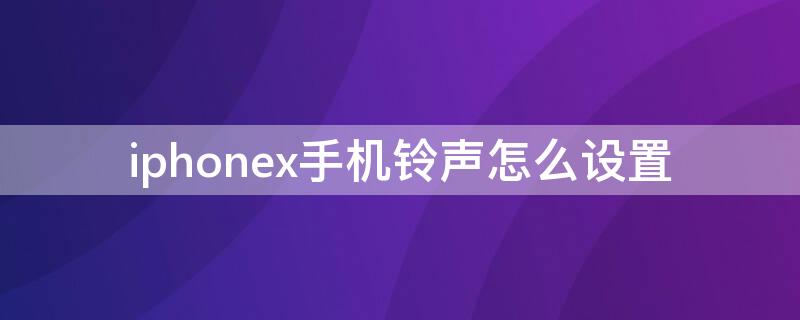 iphonex手机铃声怎么设置